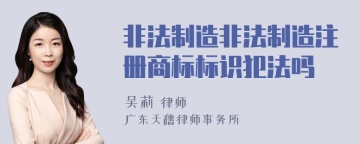 非法制造非法制造注册商标标识犯法吗

吴莉 律师
广东天穗律师事务所